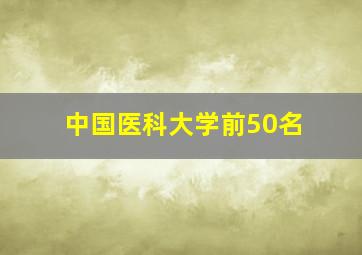 中国医科大学前50名